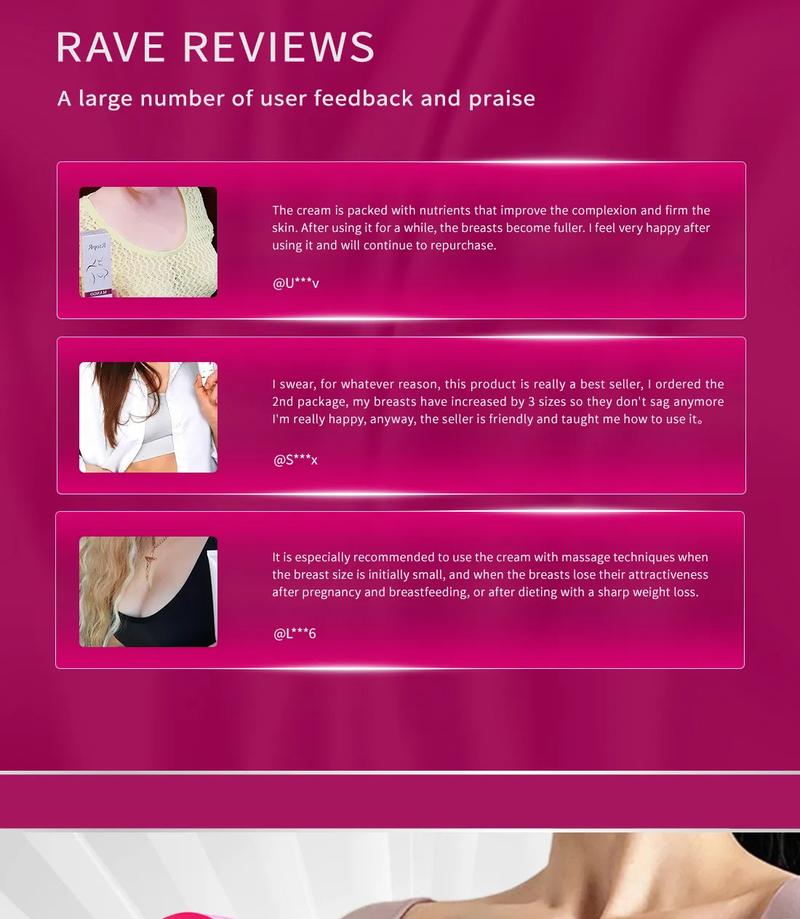 RAVE REVIEWS

A large number of user feedback and praise

The cream is packed with nutrients that improve the complexion and firm the skin. After using it for a while, the breasts become fuller. I feel very happy after using it and will continue to repurchase.

@U***v

I swear, for whatever reason, this product is really a best seller, I ordered the 2nd package, my breasts have increased by 3 sizes so they don't sag anymore I'm really happy, anyway, the seller is friendly and taught me how to use it。

@S***x

It is especially recommended to use the cream with massage techniques when the breast size is initially small, and when the breasts lose their attractiveness after pregnancy and breastfeeding, or after dieting with a sharp weight loss.

@L***6